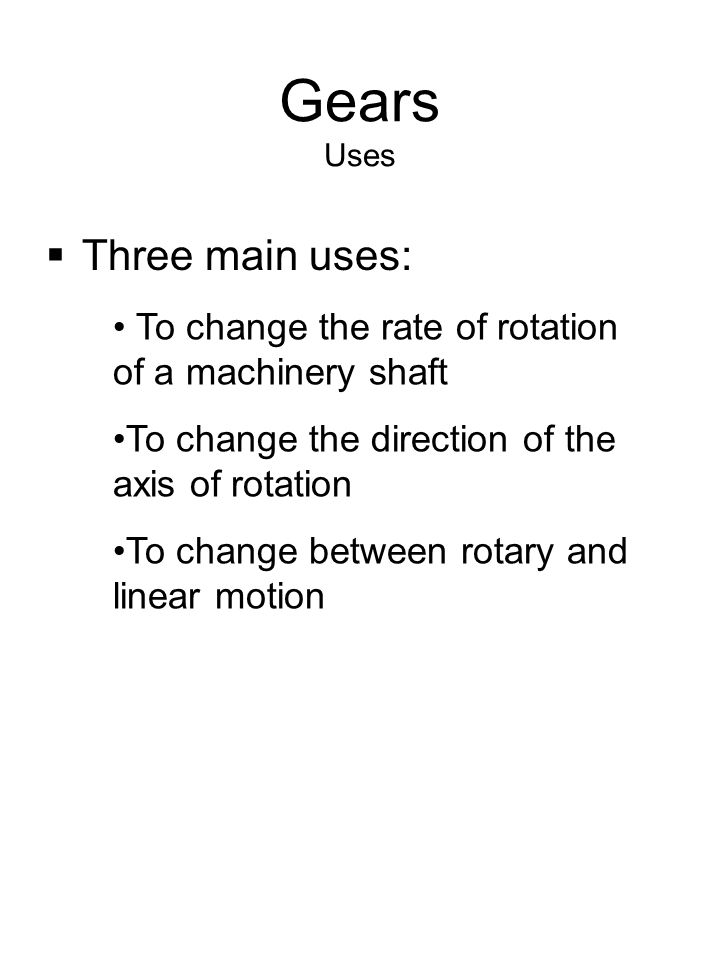 Gears
Uses

▪ Three main uses:

• To change the rate of rotation of a machinery shaft

•To change the direction of the axis of rotation

•To change between rotary and linear motion